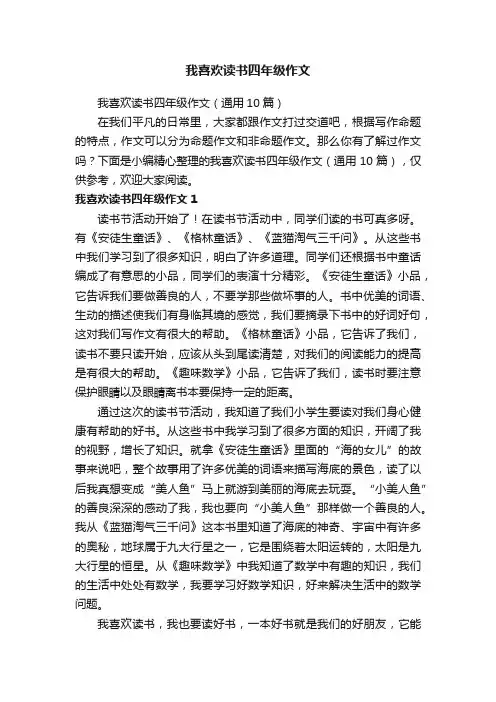 我喜欢读书四年级作文

我喜欢读书四年级作文（通用10篇）

在我们平凡的日常里，大家都跟作文打过交道吧，根据写作命题的特点，作文可以分为命题作文和非命题作文。那么你有了解过作文吗？下面是小编精心整理的我喜欢读书四年级作文（通用10篇），仅供参考，欢迎大家阅读。

我喜欢读书四年级作文1

读书节活动开始了！在读书节活动中，同学们读的书可真多呀。有《安徒生童话》、《格林童话》、《蓝猫淘气三千问》。从这些书中我们学习到了很多知识，明白了许多道理。同学们还根据书中童话编成了有意思的小品，同学们的表演十分精彩。《安徒生童话》小品，它告诉我们要做善良的人，不要学那些做坏事的人。书中优美的词语、生动的描述使我们有身临其境的感觉，我们要摘录下书中的好词好句，这对我们写作文有很大的帮助。《格林童话》小品，它告诉了我们，读书不要只读开始，应该从头到尾读清楚，对我们的阅读能力的提高是有很大的帮助。《趣味数学》小品，它告诉了我们，读书时要注意保护眼睛以及眼睛离书本要保持一定的距离。

通过这次的读书节活动，我知道了我们小学生要读对我们身心健康有帮助的好书。从这些书中我学习到了很多方面的知识，开阔了我的视野，增长了知识。就拿《安徒生童话》里面的“海的女儿”的故事来说吧，整个故事用了许多优美的词语来描写海底的景色，读了以后我真想变成“美人鱼”马上就游到美丽的海底去玩耍。“小美人鱼”的善良深深的感动了我，我也要向“小美人鱼”那样做一个善良的人。我从《蓝猫淘气三千问》这本书里知道了海底的神奇、宇宙中有许多的奥秘，地球属于九大行星之一，它是围绕着太阳运转的，太阳是九大行星的恒星。从《趣味数学》中我知道了数学中有趣的知识，我们的生活中处处有数学，我要学习好数学知识，好来解决生活中的数学问题。

我喜欢读书，我也要读好书，一本好书就是我们的好朋友，它能